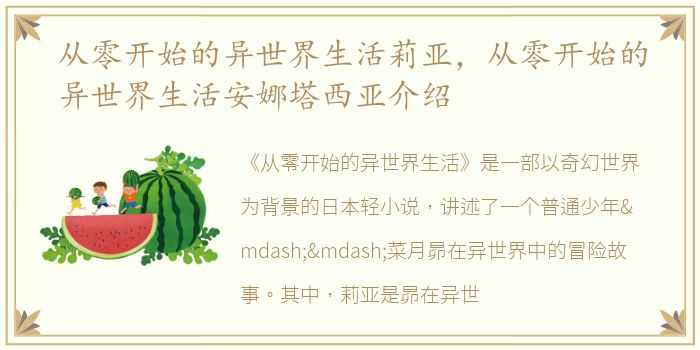 从零开始的异世界生活莉亚，从零开始的异世界生活安娜塔西亚介绍

《从零开始的异世界生活》是一部以奇幻世界为背景的日本轻小说，讲述了一个普通少年&mdash;&mdash;菜月昴在异世界中的冒险故事。其中，莉亚是昴在异世